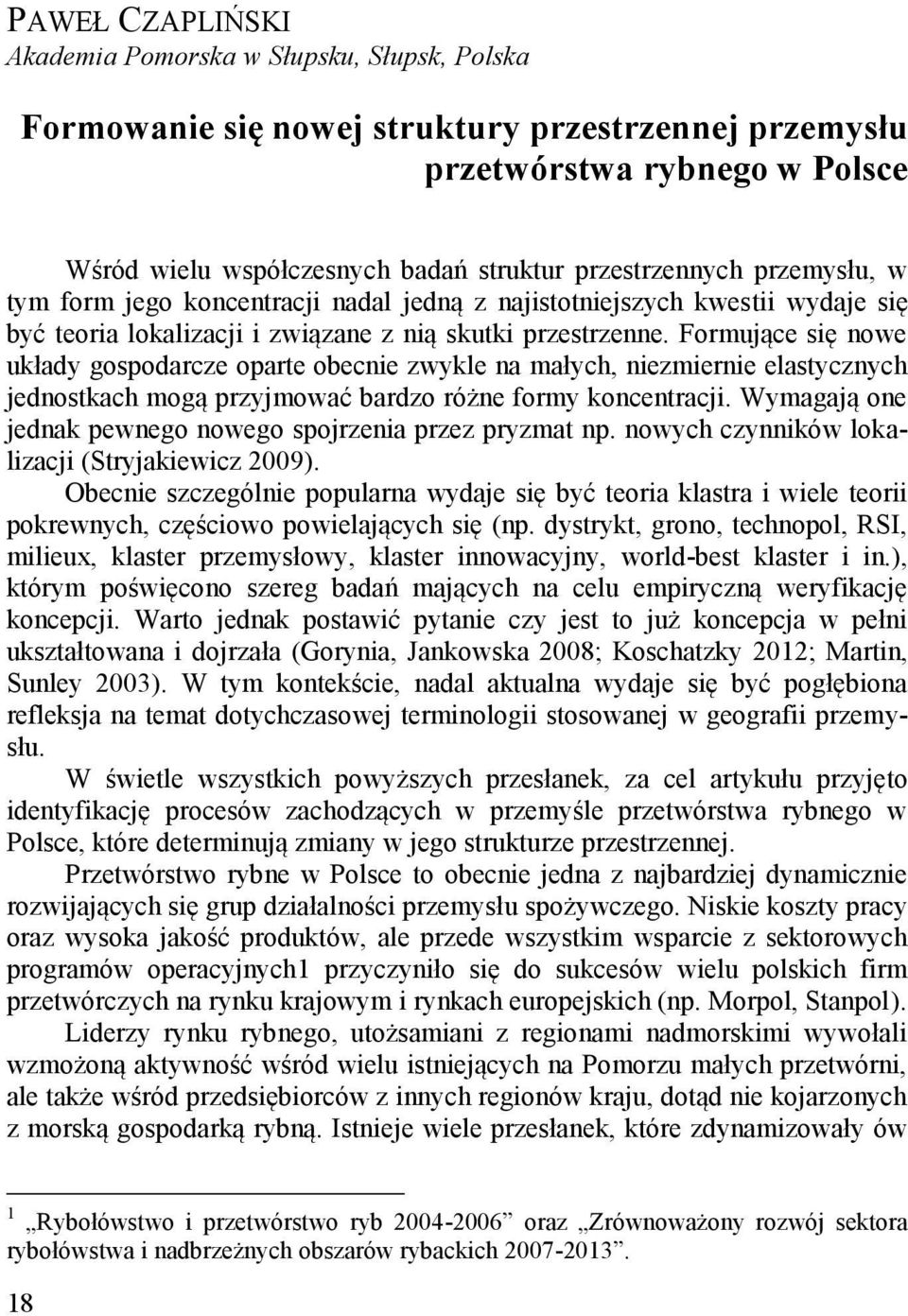 PAWEŁ CZAPLIŃSKI
Akademia Pomorska w Słupsku, Słupsk, Polska

Formowanie się nowej struktury przestrzennej przemysłu przetwórstwa rybnego w Polsce

Wśród wielu współczesnych badań struktur przestrzennych przemysłu, w tym form jego koncentracji nadal jedną z najistotniejszych kwestii wydaje się być teoria lokalizacji i związane z nią skutki przestrzenne. Formujące się nowe układy gospodarcze oparte obecnie zwykle na małych, niezmiernie elastycznych jednostkach mogą przyjmować bardzo różne formy koncentracji. Wymagają one jednak pewnego nowego spojrzenia przez pryzmat np. nowych czynników lokalizacji (Stryjakiewicz 2009).

Obecnie szczególnie popularna wydaje się być teoria klastra i wiele teorii pokrewnych, częściowo powielających się (np. dystrykt, grono, technopol, RSI, milieux, klaster przemysłowy, klaster innowacyjny, world-best klaster i in.), którym poświęcono szereg badań mających na celu empiryczną weryfikację koncepcji. Warto jednak postawić pytanie czy jest to już koncepcja w pełni ukształtowana i dojrzała (Gorynia, Jankowska 2008; Koschatzky 2012; Martin, Sunley 2003). W tym kontekście, nadal aktualna wydaje się być pogłębiona refleksja na temat dotychczasowej terminologii stosowanej w geografii przemysłu.

W świetle wszystkich powyższych przesłanek, za cel artykułu przyjęto identyfikację procesów zachodzących w przemyśle przetwórstwa rybnego w Polsce, które determinują zmiany w jego strukturze przestrzennej.

Przetwórstwo rybne w Polsce to obecnie jedna z najbardziej dynamicznie rozwijających się grup działalności przemysłu spożywczego. Niskie koszty pracy oraz wysoka jakość produktów, ale przede wszystkim wsparcie z sektorowych programów operacyjnych1 przyczyniło się do sukcesów wielu polskich firm przetwórczych na rynku krajowym i rynkach europejskich (np. Morpol, Stanpol).

Liderzy rynku rybnego, utożsamiani z regionami nadmorskimi wywołali wzmożoną aktywność wśród wielu istniejących na Pomorzu małych przetwórni, ale także wśród przedsiębiorców z innych regionów kraju, dotąd nie kojarzonych z morską gospodarką rybną. Istnieje wiele przesłanek, które zdynamizowały ów

$^1$ „Rybołówstwo i przetwórstwo ryb 2004-2006” oraz „Zrównoważony rozwój sektora rybołówstwa i nadbrzeżnych obszarów rybackich 2007-2013”.

18